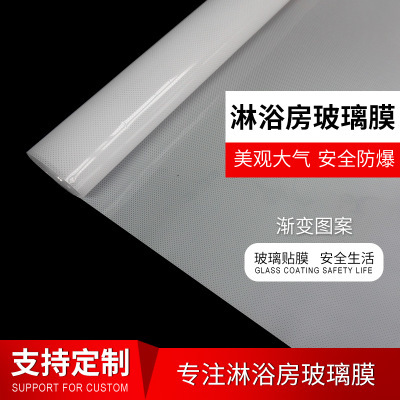 淋浴房玻璃膜

美观大气 安全防爆

渐变图案

玻璃贴膜 安全生活
GLASS COATING SAFETY LIFE

支持定制
SUPPORT FOR CUSTOM

专注淋浴房玻璃膜